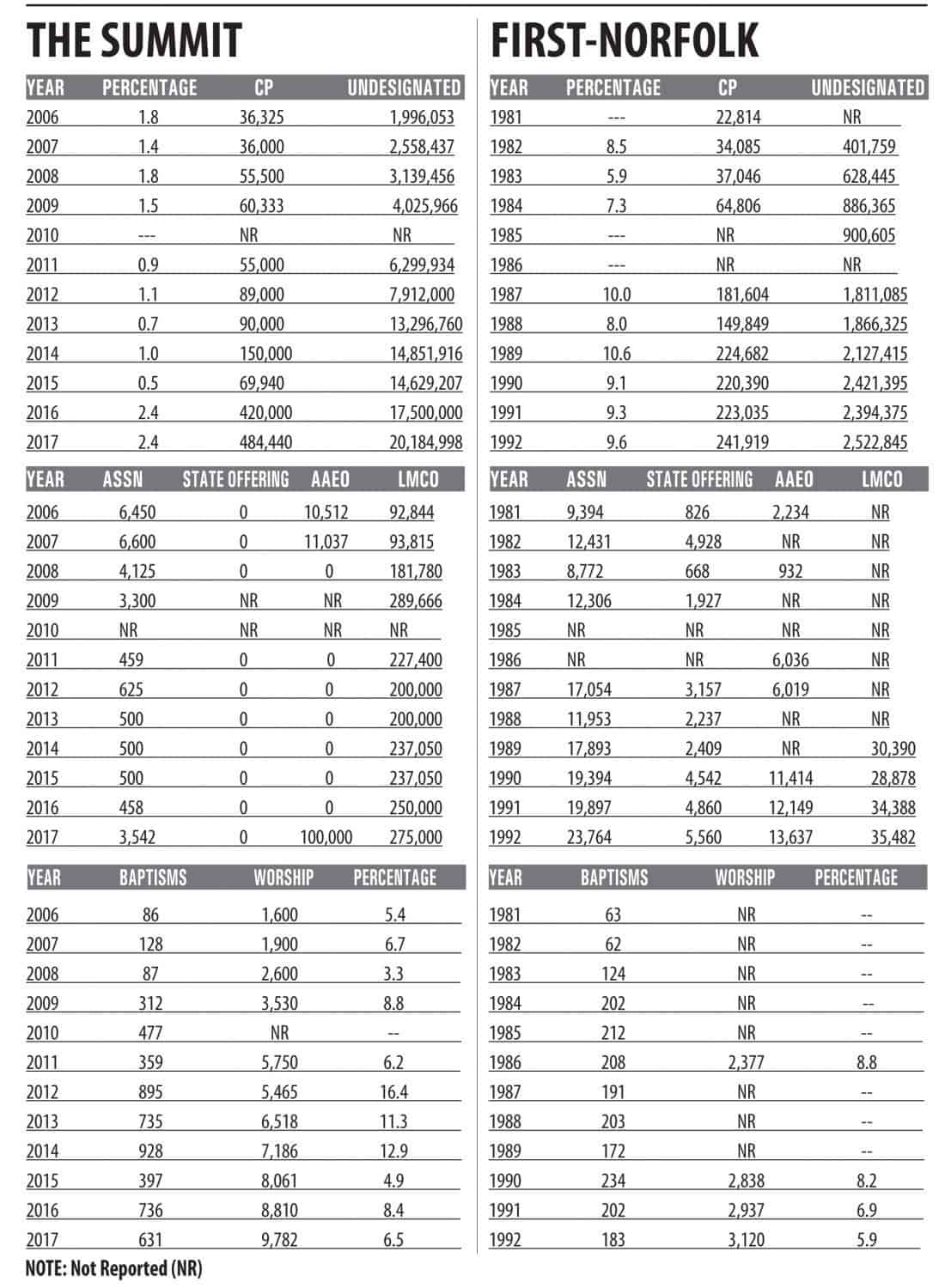 THE SUMMIT

| YEAR | PERCENTAGE | CP | UNDESIGNATED |
|---|---|---|---|
| 2006 | 1.8 | 36,325 | 1,996,053 |
| 2007 | 1.4 | 36,000 | 2,558,437 |
| 2008 | 1.8 | 55,500 | 3,139,456 |
| 2009 | 1.5 | 60,333 | 4,025,966 |
| 2010 | --- | NR | NR |
| 2011 | 0.9 | 55,000 | 6,299,934 |
| 2012 | 1.1 | 89,000 | 7,912,000 |
| 2013 | 0.7 | 90,000 | 13,296,760 |
| 2014 | 1.0 | 150,000 | 14,851,916 |
| 2015 | 0.5 | 69,940 | 14,629,207 |
| 2016 | 2.4 | 420,000 | 17,500,000 |
| 2017 | 2.4 | 484,440 | 20,184,998 |

| YEAR | ASSN | STATE OFFERING | AAEO | LMCO |
|---|---|---|---|---|
| 2006 | 6,450 | 0 | 10,512 | 92,844 |
| 2007 | 6,600 | 0 | 11,037 | 93,815 |
| 2008 | 4,125 | 0 | 0 | 181,780 |
| 2009 | 3,300 | NR | NR | 289,666 |
| 2010 | NR | NR | NR | NR |
| 2011 | 459 | 0 | 0 | 227,400 |
| 2012 | 625 | 0 | 0 | 200,000 |
| 2013 | 500 | 0 | 0 | 200,000 |
| 2014 | 500 | 0 | 0 | 237,050 |
| 2015 | 500 | 0 | 0 | 237,050 |
| 2016 | 458 | 0 | 0 | 250,000 |
| 2017 | 3,542 | 0 | 100,000 | 275,000 |

| YEAR | BAPTISMS | WORSHIP | PERCENTAGE |
|---|---|---|---|
| 2006 | 86 | 1,600 | 5.4 |
| 2007 | 128 | 1,900 | 6.7 |
| 2008 | 87 | 2,600 | 3.3 |
| 2009 | 312 | 3,530 | 8.8 |
| 2010 | 477 | NR | -- |
| 2011 | 359 | 5,750 | 6.2 |
| 2012 | 895 | 5,465 | 16.4 |
| 2013 | 735 | 6,518 | 11.3 |
| 2014 | 928 | 7,186 | 12.9 |
| 2015 | 397 | 8,061 | 4.9 |
| 2016 | 736 | 8,810 | 8.4 |
| 2017 | 631 | 9,782 | 6.5 |

NOTE: Not Reported (NR)

FIRST-NORFOLK

| YEAR | PERCENTAGE | CP | UNDESIGNATED |
|---|---|---|---|
| 1981 | --- | 22,814 | NR |
| 1982 | 8.5 | 34,085 | 401,759 |
| 1983 | 5.9 | 37,046 | 628,445 |
| 1984 | 7.3 | 64,806 | 886,365 |
| 1985 | --- | NR | 900,605 |
| 1986 | --- | NR | NR |
| 1987 | 10.0 | 181,604 | 1,811,085 |
| 1988 | 8.0 | 149,849 | 1,866,325 |
| 1989 | 10.6 | 224,682 | 2,127,415 |
| 1990 | 9.1 | 220,390 | 2,421,395 |
| 1991 | 9.3 | 223,035 | 2,394,375 |
| 1992 | 9.6 | 241,919 | 2,522,845 |

| YEAR | ASSN | STATE OFFERING | AAEO | LMCO |
|---|---|---|---|---|
| 1981 | 9,394 | 826 | 2,234 | NR |
| 1982 | 12,431 | 4,928 | NR | NR |
| 1983 | 8,772 | 668 | 932 | NR |
| 1984 | 12,306 | 1,927 | NR | NR |
| 1985 | NR | NR | NR | NR |
| 1986 | NR | NR | 6,036 | NR |
| 1987 | 17,054 | 3,157 | 6,019 | NR |
| 1988 | 11,953 | 2,237 | NR | NR |
| 1989 | 17,893 | 2,409 | NR | 30,390 |
| 1990 | 19,394 | 4,542 | 11,414 | 28,878 |
| 1991 | 19,897 | 4,860 | 12,149 | 34,388 |
| 1992 | 23,764 | 5,560 | 13,637 | 35,482 |

| YEAR | BAPTISMS | WORSHIP | PERCENTAGE |
|---|---|---|---|
| 1981 | 63 | NR | -- |
| 1982 | 62 | NR | -- |
| 1983 | 124 | NR | -- |
| 1984 | 202 | NR | -- |
| 1985 | 212 | NR | -- |
| 1986 | 208 | 2,377 | 8.8 |
| 1987 | 191 | NR | -- |
| 1988 | 203 | NR | -- |
| 1989 | 172 | NR | -- |
| 1990 | 234 | 2,838 | 8.2 |
| 1991 | 202 | 2,937 | 6.9 |
| 1992 | 183 | 3,120 | 5.9 |